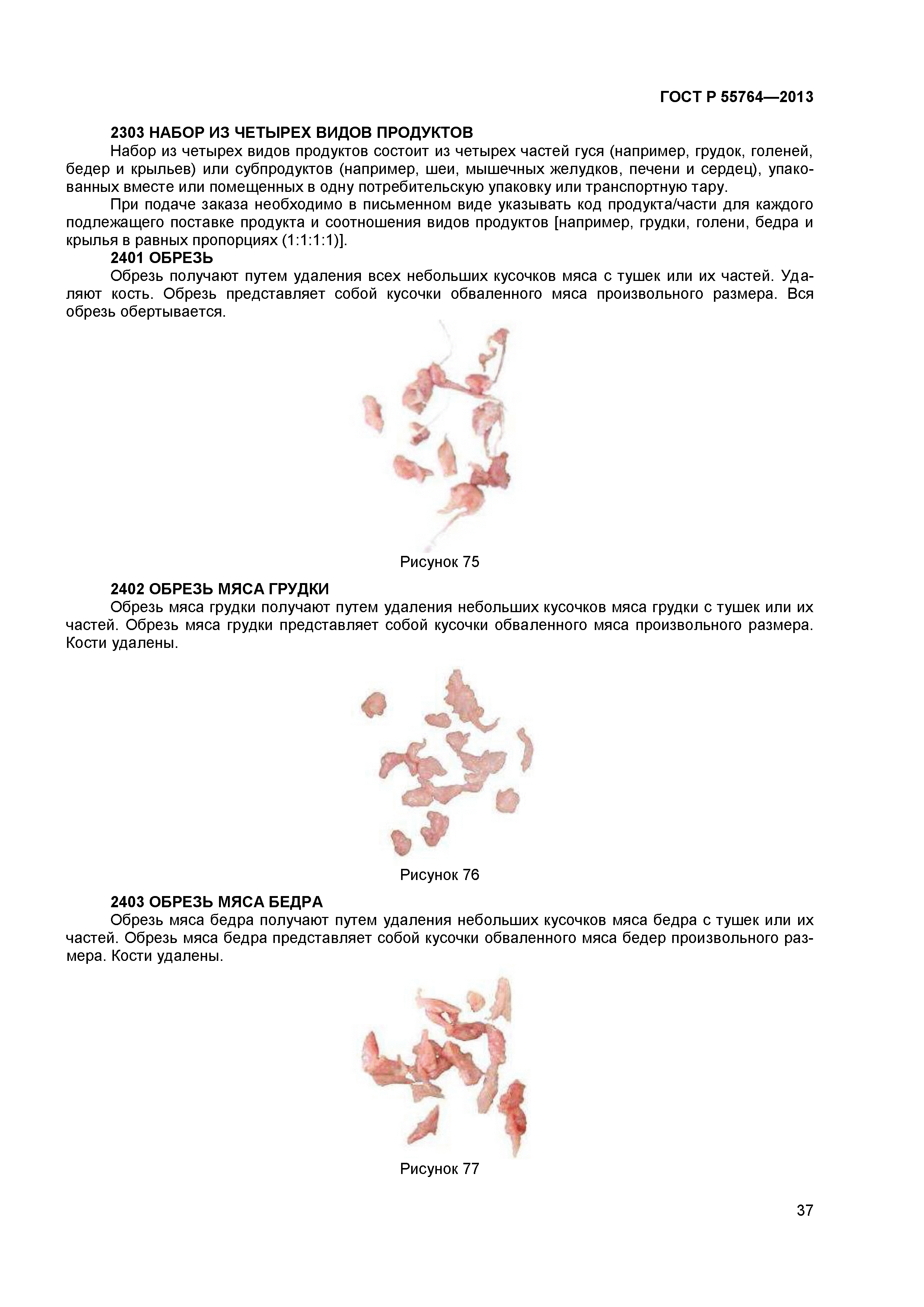 ГОСТ Р 55764—2013

2303 НАБОР ИЗ ЧЕТЫРЕХ ВИДОВ ПРОДУКТОВ

Набор из четырех видов продуктов состоит из четырех частей гуся (например, грудок, голеней, бедер и крыльев) или субпродуктов (например, шеи, мышечных желудков, печени и сердец), упакованных вместе или помещенных в одну потребительскую упаковку или транспортную тару.

При подаче заказа необходимо в письменном виде указывать код продукта/части для каждого подлежащего поставке продукта и соотношения видов продуктов [например, грудки, голени, бедра и крылья в равных пропорциях (1:1:1:1)].

2401 ОБРЕЗЬ

Обрезь получают путем удаления всех небольших кусочков мяса с тушек или их частей. Удаляют кость. Обрезь представляет собой кусочки обваленного мяса произвольного размера. Вся обрезь обертывается.

Рисунок 75

2402 ОБРЕЗЬ МЯСА ГРУДКИ

Обрезь мяса грудки получают путем удаления небольших кусочков мяса грудки с тушек или их частей. Обрезь мяса грудки представляет собой кусочки обваленного мяса произвольного размера. Кости удалены.

Рисунок 76

2403 ОБРЕЗЬ МЯСА БЕДРА

Обрезь мяса бедра получают путем удаления небольших кусочков мяса бедра с тушек или их частей. Обрезь мяса бедра представляет собой кусочки обваленного мяса бедер произвольного размера. Кости удалены.

Рисунок 77

37